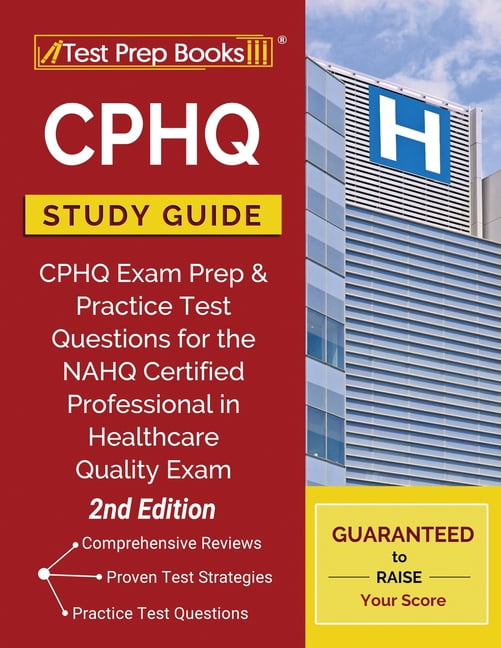 Test Prep Books®

CPHQ

STUDY GUIDE

CPHQ Exam Prep & Practice Test Questions for the NAHQ Certified Professional in Healthcare Quality Exam

2nd Edition

• Comprehensive Reviews
• Proven Test Strategies
• Practice Test Questions

H

GUARANTEED
to
RAISE
Your Score